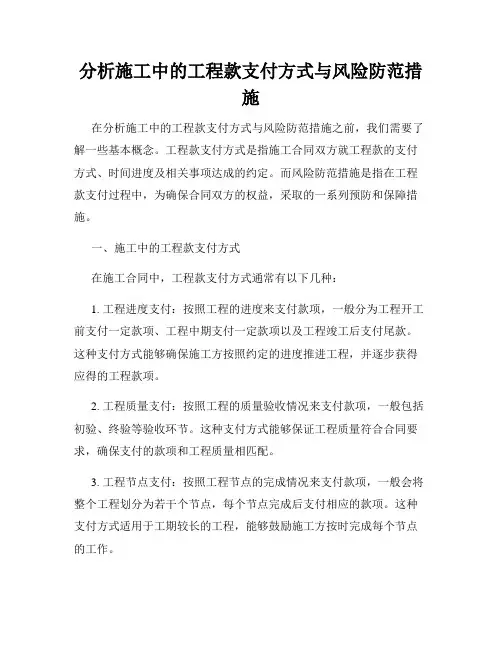 分析施工中的工程款支付方式与风险防范措施

在分析施工中的工程款支付方式与风险防范措施之前，我们需要了解一些基本概念。工程款支付方式是指施工合同双方就工程款的支付方式、时间进度及相关事项达成的约定。而风险防范措施是指在工程款支付过程中，为确保合同双方的权益，采取的一系列预防和保障措施。

一、施工中的工程款支付方式

在施工合同中，工程款支付方式通常有以下几种：

1. 工程进度支付：按照工程的进度来支付款项，一般分为工程开工前支付一定款项、工程中期支付一定款项以及工程竣工后支付尾款。这种支付方式能够确保施工方按照约定的进度推进工程，并逐步获得应得的工程款项。

2. 工程质量支付：按照工程的质量验收情况来支付款项，一般包括初验、终验等验收环节。这种支付方式能够保证工程质量符合合同要求，确保支付的款项和工程质量相匹配。

3. 工程节点支付：按照工程节点的完成情况来支付款项，一般会将整个工程划分为若干个节点，每个节点完成后支付相应的款项。这种支付方式适用于工期较长的工程，能够鼓励施工方按时完成每个节点的工作。